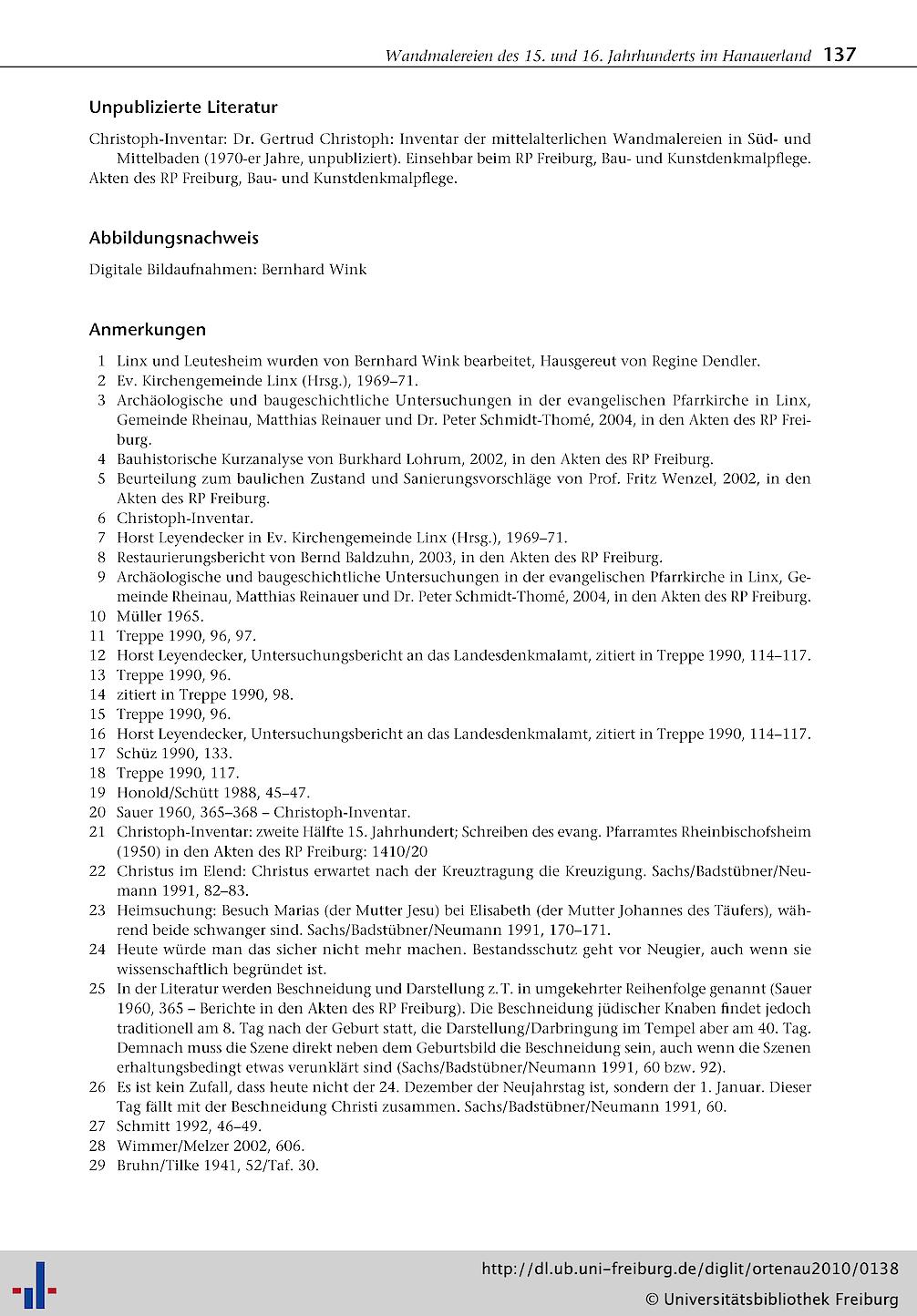 Wandmalereien des 15. und 16. Jahrhunderts im Hanauerland 137

Unpublizierte Literatur

Christoph-Inventar: Dr. Gertrud Christoph: Inventar der mittelalterlichen Wandmalereien in Süd- und Mittelbaden (1970-er Jahre, unpubliziert). Einsehbar beim RP Freiburg, Bau- und Kunstdenkmalpflege.
Akten des RP Freiburg, Bau- und Kunstdenkmalpflege.

Abbildungsnachweis

Digitale Bildaufnahmen: Bernhard Wink

Anmerkungen

1 Linx und Leutesheim wurden von Bernhard Wink bearbeitet, Hausgereut von Regine Dendler.
2 Ev. Kirchengemeinde Linx (Hrsg.), 1969–71.
3 Archäologische und baugeschichtliche Untersuchungen in der evangelischen Pfarrkirche in Linx, Gemeinde Rheinau, Matthias Reinauer und Dr. Peter Schmidt-Thomé, 2004, in den Akten des RP Freiburg.
4 Bauhistorische Kurzanalyse von Burkhard Lohrum, 2002, in den Akten des RP Freiburg.
5 Beurteilung zum baulichen Zustand und Sanierungsvorschläge von Prof. Fritz Wenzel, 2002, in den Akten des RP Freiburg.
6 Christoph-Inventar.
7 Horst Leyendecker in Ev. Kirchengemeinde Linx (Hrsg.), 1969–71.
8 Restaurierungsbericht von Bernd Baldzuhn, 2003, in den Akten des RP Freiburg.
9 Archäologische und baugeschichtliche Untersuchungen in der evangelischen Pfarrkirche in Linx, Gemeinde Rheinau, Matthias Reinauer und Dr. Peter Schmidt-Thomé, 2004, in den Akten des RP Freiburg.
10 Müller 1965.
11 Treppe 1990, 96, 97.
12 Horst Leyendecker, Untersuchungsbericht an das Landesdenkmalamt, zitiert in Treppe 1990, 114–117.
13 Treppe 1990, 96.
14 zitiert in Treppe 1990, 98.
15 Treppe 1990, 96.
16 Horst Leyendecker, Untersuchungsbericht an das Landesdenkmalamt, zitiert in Treppe 1990, 114–117.
17 Schüz 1990, 133.
18 Treppe 1990, 117.
19 Honold/Schütt 1988, 45–47.
20 Sauer 1960, 365–368 – Christoph-Inventar.
21 Christoph-Inventar: zweite Hälfte 15. Jahrhundert; Schreiben des evang. Pfarramtes Rheinbischofsheim (1950) in den Akten des RP Freiburg: 1410/20
22 Christus im Elend: Christus erwartet nach der Kreuztragung die Kreuzigung. Sachs/Badstübner/Neumann 1991, 82–83.
23 Heimsuchung: Besuch Marias (der Mutter Jesu) bei Elisabeth (der Mutter Johannes des Täufers), während beide schwanger sind. Sachs/Badstübner/Neumann 1991, 170–171.
24 Heute würde man das sicher nicht mehr machen. Bestandsschutz geht vor Neugier, auch wenn sie wissenschaftlich begründet ist.
25 In der Literatur werden Beschneidung und Darstellung z. T. in umgekehrter Reihenfolge genannt (Sauer 1960, 365 – Berichte in den Akten des RP Freiburg). Die Beschneidung jüdischer Knaben findet jedoch traditionell am 8. Tag nach der Geburt statt, die Darstellung/Darbringung im Tempel aber am 40. Tag. Demnach muss die Szene direkt neben dem Geburtsbild die Beschneidung sein, auch wenn die Szenen erhaltungsbedingt etwas verunklärt sind (Sachs/Badstübner/Neumann 1991, 60 bzw. 92).
26 Es ist kein Zufall, dass heute nicht der 24. Dezember der Neujahrstag ist, sondern der 1. Januar. Dieser Tag fällt mit der Beschneidung Christi zusammen. Sachs/Badstübner/Neumann 1991, 60.
27 Schmitt 1992, 46–49.
28 Wimmer/Melzer 2002, 606.
29 Bruhn/Tilke 1941, 52/Taf. 30.

http://dl.ub.uni-freiburg.de/diglit/ortenau2010/0138
© Universitätsbibliothek Freiburg